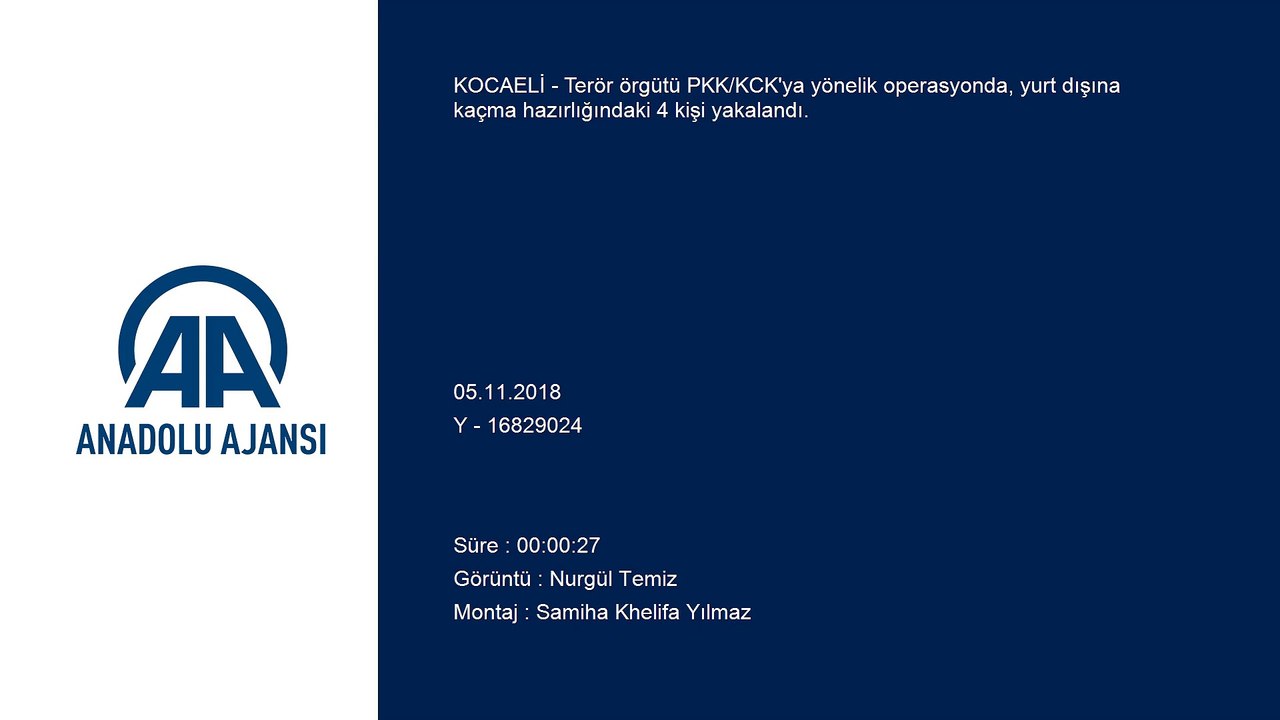 AA
ANADOLU AJANSI

KOCAELİ - Terör örgütü PKK/KCK'ya yönelik operasyonda, yurt dışına kaçma hazırlığındaki 4 kişi yakalandı.

05.11.2018
Y - 16829024

Süre : 00:00:27
Görüntü : Nurgül Temiz
Montaj : Samiha Khelifa Yılmaz